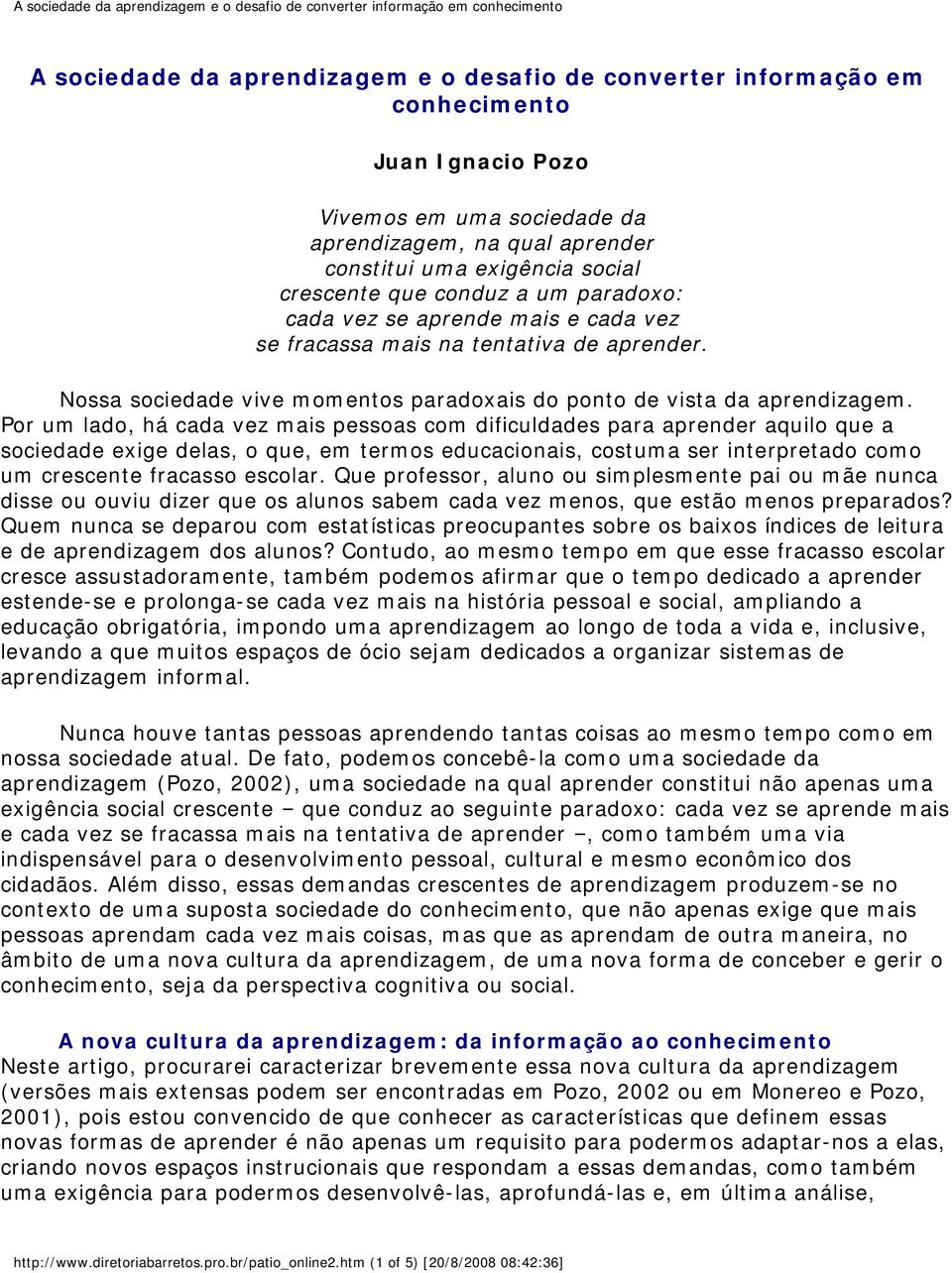 A sociedade da aprendizagem e o desafio de converter informação em conhecimento

A sociedade da aprendizagem e o desafio de converter informação em conhecimento

Juan Ignacio Pozo

Vivemos em uma sociedade da aprendizagem, na qual aprender constitui uma exigência social crescente que conduz a um paradoxo: cada vez se aprende mais e cada vez se fracassa mais na tentativa de aprender.

Nossa sociedade vive momentos paradoxais do ponto de vista da aprendizagem. Por um lado, há cada vez mais pessoas com dificuldades para aprender aquilo que a sociedade exige delas, o que, em termos educacionais, costuma ser interpretado como um crescente fracasso escolar. Que professor, aluno ou simplesmente pai ou mãe nunca disse ou ouviu dizer que os alunos sabem cada vez menos, que estão menos preparados? Quem nunca se deparou com estatísticas preocupantes sobre os baixos índices de leitura e de aprendizagem dos alunos? Contudo, ao mesmo tempo em que esse fracasso escolar cresce assustadoramente, também podemos afirmar que o tempo dedicado a aprender estende-se e prolonga-se cada vez mais na história pessoal e social, ampliando a educação obrigatória, impondo uma aprendizagem ao longo de toda a vida e, inclusive, levando a que muitos espaços de ócio sejam dedicados a organizar sistemas de aprendizagem informal.

Nunca houve tantas pessoas aprendendo tantas coisas ao mesmo tempo como em nossa sociedade atual. De fato, podemos concebê-la como uma sociedade da aprendizagem (Pozo, 2002), uma sociedade na qual aprender constitui não apenas uma exigência social crescente – que conduz ao seguinte paradoxo: cada vez se aprende mais e cada vez se fracassa mais na tentativa de aprender –, como também uma via indispensável para o desenvolvimento pessoal, cultural e mesmo econômico dos cidadãos. Além disso, essas demandas crescentes de aprendizagem produzem-se no contexto de uma suposta sociedade do conhecimento, que não apenas exige que mais pessoas aprendam cada vez mais coisas, mas que as aprendam de outra maneira, no âmbito de uma nova cultura da aprendizagem, de uma nova forma de conceber e gerir o conhecimento, seja da perspectiva cognitiva ou social.

A nova cultura da aprendizagem: da informação ao conhecimento
Neste artigo, procurarei caracterizar brevemente essa nova cultura da aprendizagem (versões mais extensas podem ser encontradas em Pozo, 2002 ou em Monereo e Pozo, 2001), pois estou convencido de que conhecer as características que definem essas novas formas de aprender é não apenas um requisito para podermos adaptar-nos a elas, criando novos espaços instrucionais que respondam a essas demandas, como também uma exigência para podermos desenvolvê-las, aprofundá-las e, em última análise,

http://www.diretoriabarretos.pro.br/patio_online2.htm (1 of 5) [20/8/2008 08:42:36]